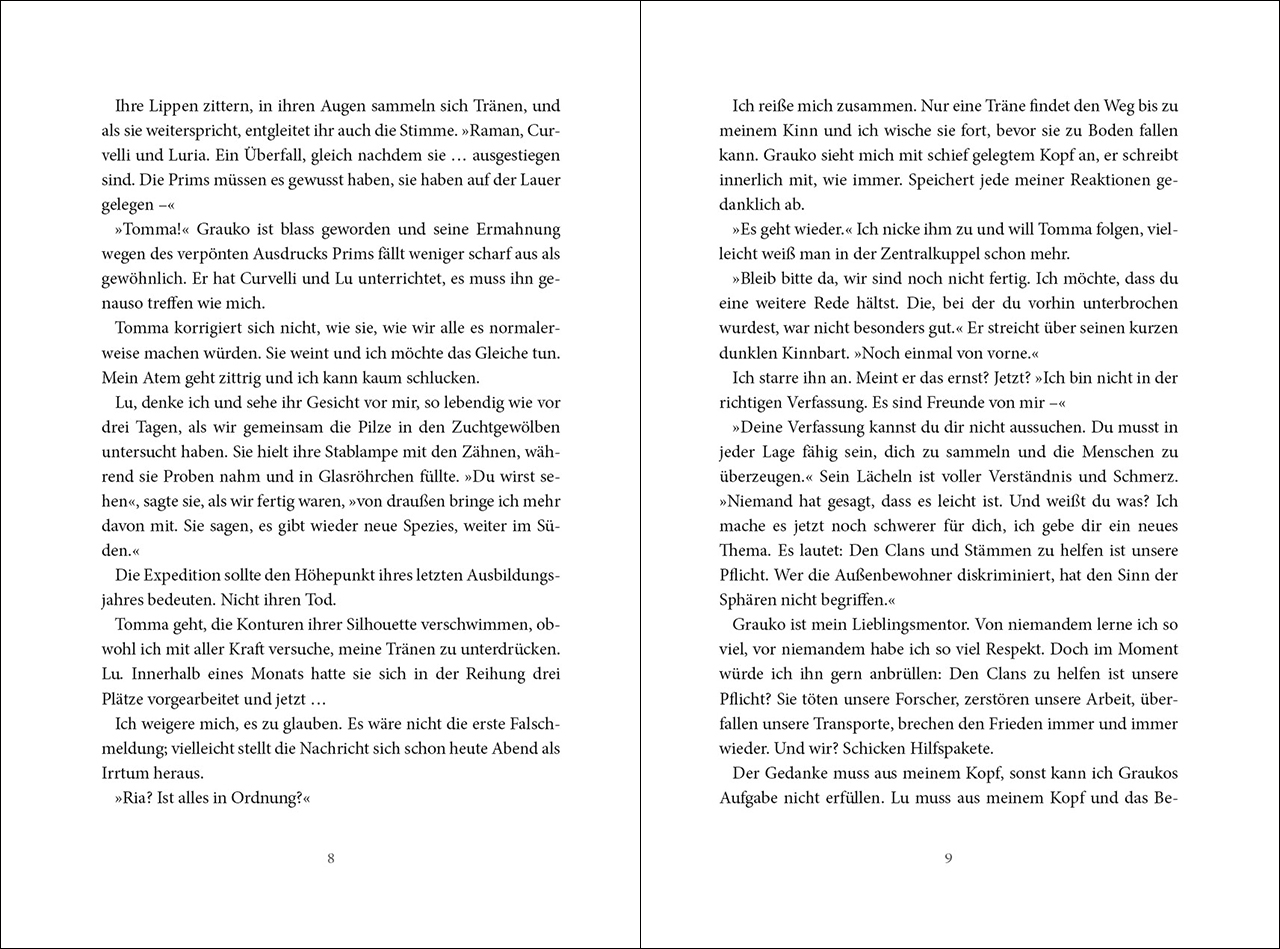 Ihre Lippen zittern, in ihren Augen sammeln sich Tränen, und als sie weiterspricht, entgleitet ihr auch die Stimme. »Raman, Curvelli und Luria. Ein Überfall, gleich nachdem sie … ausgestiegen sind. Die Prims müssen es gewusst haben, sie haben auf der Lauer gelegen –«

»Tomma!« Grauko ist blass geworden und seine Ermahnung wegen des verpönten Ausdrucks Prims fällt weniger scharf aus als gewöhnlich. Er hat Curvelli und Lu unterrichtet, es muss ihn genauso treffen wie mich.

Tomma korrigiert sich nicht, wie sie, wie wir alle es normalerweise machen würden. Sie weint und ich möchte das Gleiche tun. Mein Atem geht zittrig und ich kann kaum schlucken.

Lu, denke ich und sehe ihr Gesicht vor mir, so lebendig wie vor drei Tagen, als wir gemeinsam die Pilze in den Zuchtgewölben untersucht haben. Sie hielt ihre Stablampe mit den Zähnen, während sie Proben nahm und in Glasröhrchen füllte. »Du wirst sehen«, sagte sie, als wir fertig waren, »von draußen bringe ich mehr davon mit. Sie sagen, es gibt wieder neue Spezies, weiter im Süden.«

Die Expedition sollte den Höhepunkt ihres letzten Ausbildungsjahres bedeuten. Nicht ihren Tod.

Tomma geht, die Konturen ihrer Silhouette verschwimmen, obwohl ich mit aller Kraft versuche, meine Tränen zu unterdrücken. Lu. Innerhalb eines Monats hatte sie sich in der Reihung drei Plätze vorgearbeitet und jetzt …

Ich weigere mich, es zu glauben. Es wäre nicht die erste Falschmeldung; vielleicht stellt die Nachricht sich schon heute Abend als Irrtum heraus.

»Ria? Ist alles in Ordnung?«

8

Ich reiße mich zusammen. Nur eine Träne findet den Weg bis zu meinem Kinn und ich wische sie fort, bevor sie zu Boden fallen kann. Grauko sieht mich mit schief gelegtem Kopf an, er schreibt innerlich mit, wie immer. Speichert jede meiner Reaktionen gedanklich ab.

»Es geht wieder.« Ich nicke ihm zu und will Tomma folgen, vielleicht weiß man in der Zentralkuppel schon mehr.

»Bleib bitte da, wir sind noch nicht fertig. Ich möchte, dass du eine weitere Rede hältst. Die, bei der du vorhin unterbrochen wurdest, war nicht besonders gut.« Er streicht über seinen kurzen dunklen Kinnbart. »Noch einmal von vorne.«

Ich starre ihn an. Meint er das ernst? Jetzt? »Ich bin nicht in der richtigen Verfassung. Es sind Freunde von mir –«

»Deine Verfassung kannst du dir nicht aussuchen. Du musst in jeder Lage fähig sein, dich zu sammeln und die Menschen zu überzeugen.« Sein Lächeln ist voller Verständnis und Schmerz. »Niemand hat gesagt, dass es leicht ist. Und weißt du was? Ich mache es jetzt noch schwerer für dich, ich gebe dir ein neues Thema. Es lautet: Den Clans und Stämmen zu helfen ist unsere Pflicht. Wer die Außenbewohner diskriminiert, hat den Sinn der Sphären nicht begriffen.«

Grauko ist mein Lieblingsmentor. Von niemandem lerne ich so viel, vor niemandem habe ich so viel Respekt. Doch im Moment würde ich ihn gern anbrüllen: Den Clans zu helfen ist unsere Pflicht? Sie töten unsere Forscher, zerstören unsere Arbeit, überfallen unsere Transporte, brechen den Frieden immer und immer wieder. Und wir? Schicken Hilfspakete.

Der Gedanke muss aus meinem Kopf, sonst kann ich Graukos Aufgabe nicht erfüllen. Lu muss aus meinem Kopf und das Be-

9